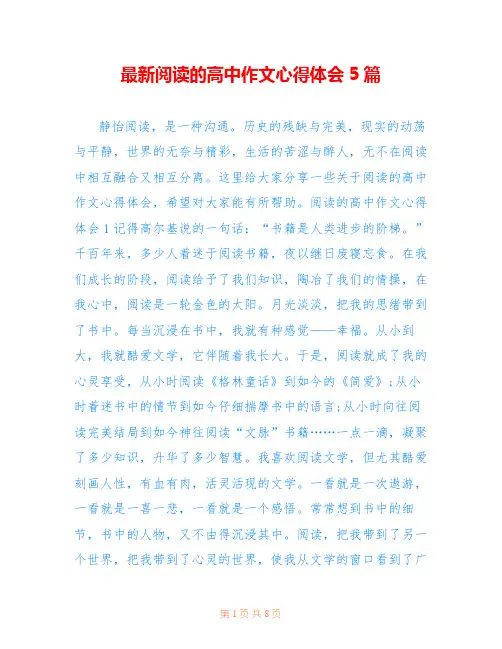 最新阅读的高中作文心得体会 5 篇

静怡阅读，是一种沟通。历史的残缺与完美，现实的动荡与平静，世界的无奈与精彩，生活的苦涩与醉人，无不在阅读中相互融合又相互分离。这里给大家分享一些关于阅读的高中作文心得体会，希望对大家能有所帮助。阅读的高中作文心得体会 1 记得高尔基说的一句话：“书籍是人类进步的阶梯。”千百年来，多少人着迷于阅读书籍，夜以继日废寝忘食。在我们成长的阶段，阅读给予了我们知识，陶冶了我们的情操，在我心中，阅读是一轮金色的太阳。月光淡淡，把我的思绪带到了书中。每当沉浸在书中，我就有种感觉——幸福。从小到大，我就酷爱文学，它伴随着我长大。于是，阅读就成了我的心灵享受，从小时阅读《格林童话》到如今的《简爱》；从小时着迷书中的情节到如今仔细揣摩书中的语言；从小时向往阅读完美结局到如今神往阅读“文脉”书籍……一点一滴，凝聚了多少知识，升华了多少智慧。我喜欢阅读文学，但尤其酷爱刻画人性，有血有肉，活灵活现的文学。一看就是一次遨游，一看就是一喜一悲，一看就是一个感悟。常常想到书中的细节，书中的人物，又不由得沉浸其中。阅读，把我带到了另一个世界，把我带到了心灵的世界，使我从文学的窗口看到了广

第 1 页 共 8 页